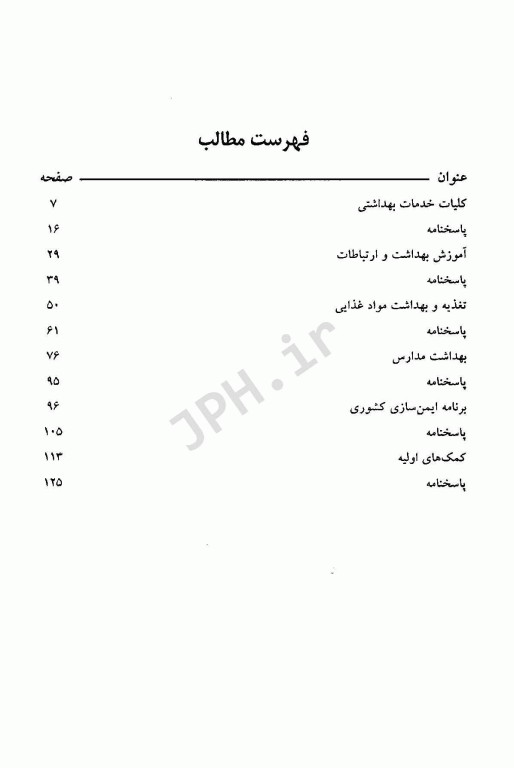 فهرست مطالب

| عنوان | صفحه |
|---|---|
| کلیات خدمات بهداشتی | ۷ |
| پاسخنامه | ۱۶ |
| آموزش بهداشت و ارتباطات | ۲۹ |
| پاسخنامه | ۳۹ |
| تغذیه و بهداشت مواد غذایی | ۵۰ |
| پاسخنامه | ۶۱ |
| بهداشت مدارس | ۷۶ |
| پاسخنامه | ۹۵ |
| برنامه ایمن‌سازی کشوری | ۹۶ |
| پاسخنامه | ۱۰۵ |
| کمک‌های اولیه | ۱۱۳ |
| پاسخنامه | ۱۲۵ |

JPH.ir